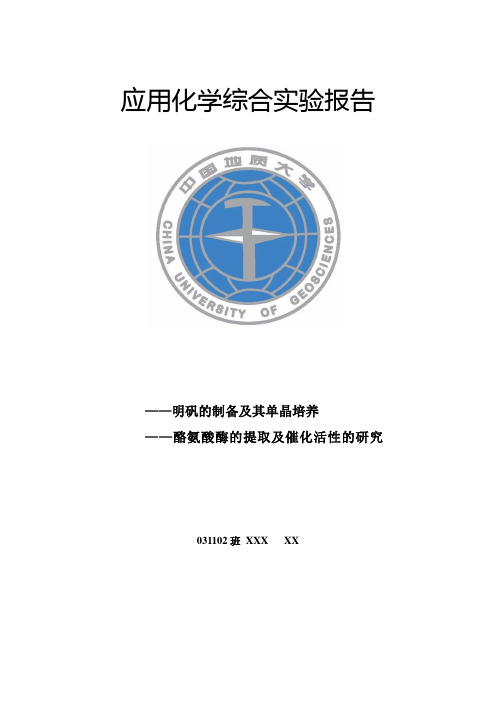 应用化学综合实验报告

中国地质大学
CHINA UNIVERSITY OF GEOSCIENCES

——明矾的制备及其单晶培养

——酪氨酸酶的提取及催化活性的研究

031102 班 XXX XX